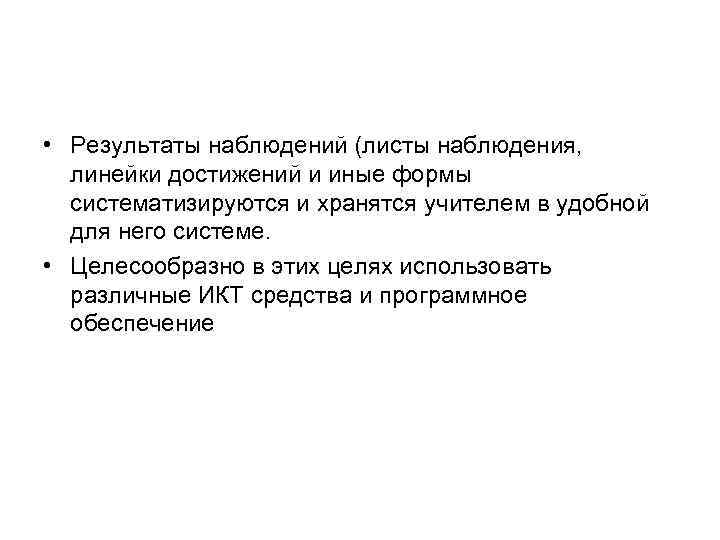 • Результаты наблюдений (листы наблюдения, линейки достижений и иные формы систематизируются и хранятся учителем в удобной для него системе.

• Целесообразно в этих целях использовать различные ИКТ средства и программное обеспечение